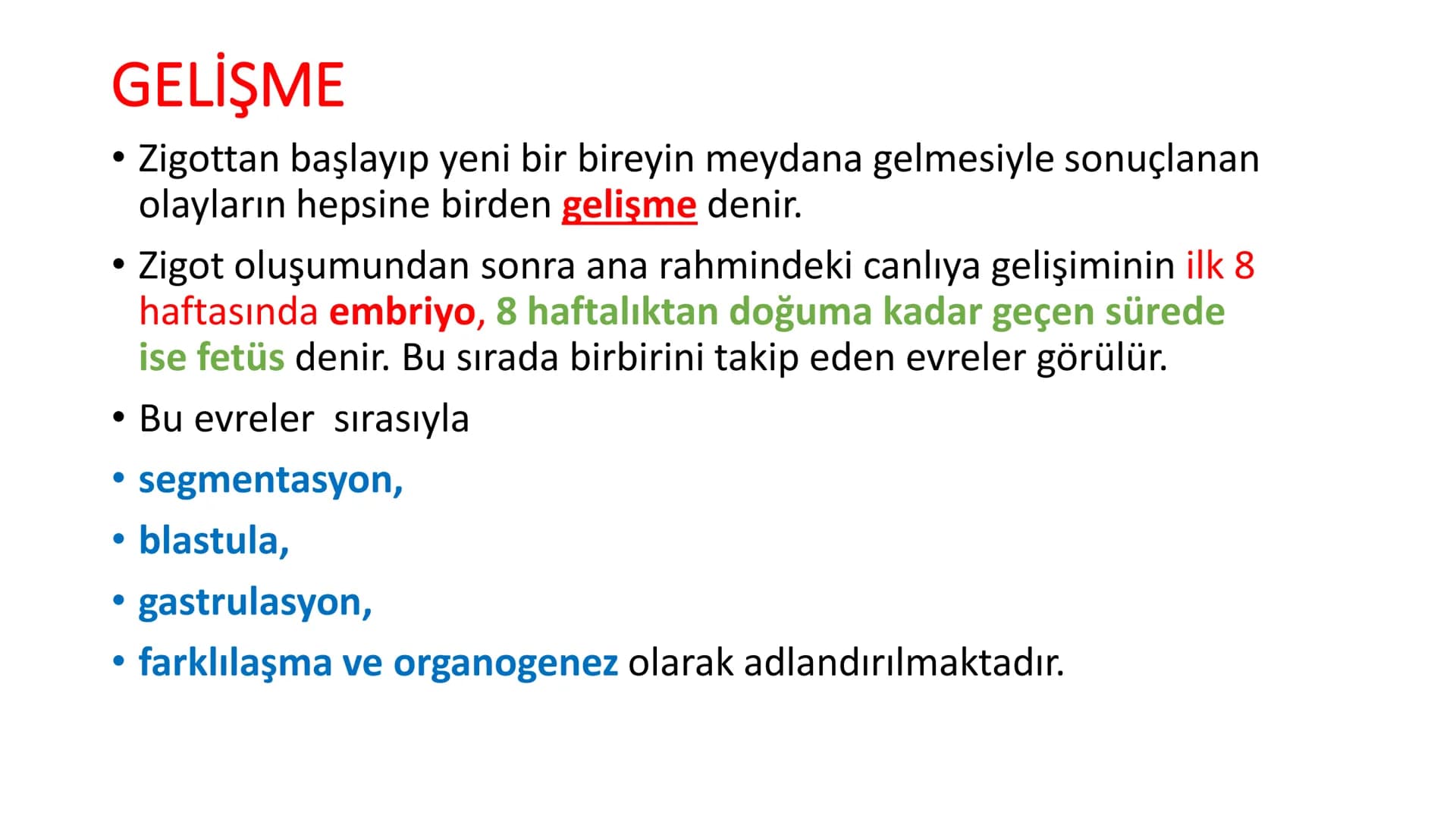 GELİŞME

• Zigottan başlayıp yeni bir bireyin meydana gelmesiyle sonuçlanan olayların hepsine birden gelişme denir.

• Zigot oluşumundan sonra ana rahmindeki canlıya gelişiminin ilk 8 haftasında embriyo, 8 haftalıktan doğuma kadar geçen sürede ise fetüs denir. Bu sırada birbirini takip eden evreler görülür.

• Bu evreler sırasıyla

• segmentasyon,

• blastula,

• gastrulasyon,

• farklılaşma ve organogenez olarak adlandırılmaktadır.